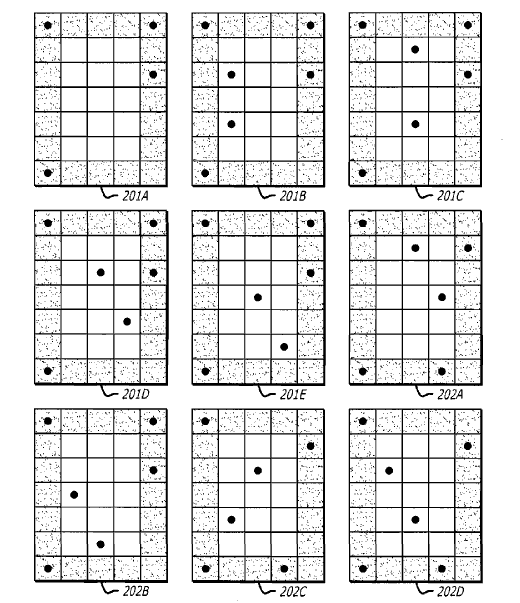 201A

201B

201C

201D

201E

202A

202B

202C

202D